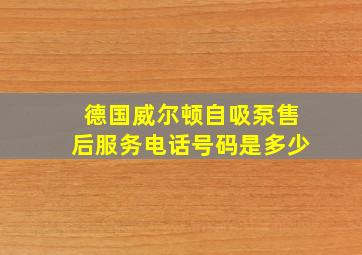 德国威尔顿自吸泵售后服务电话号码是多少